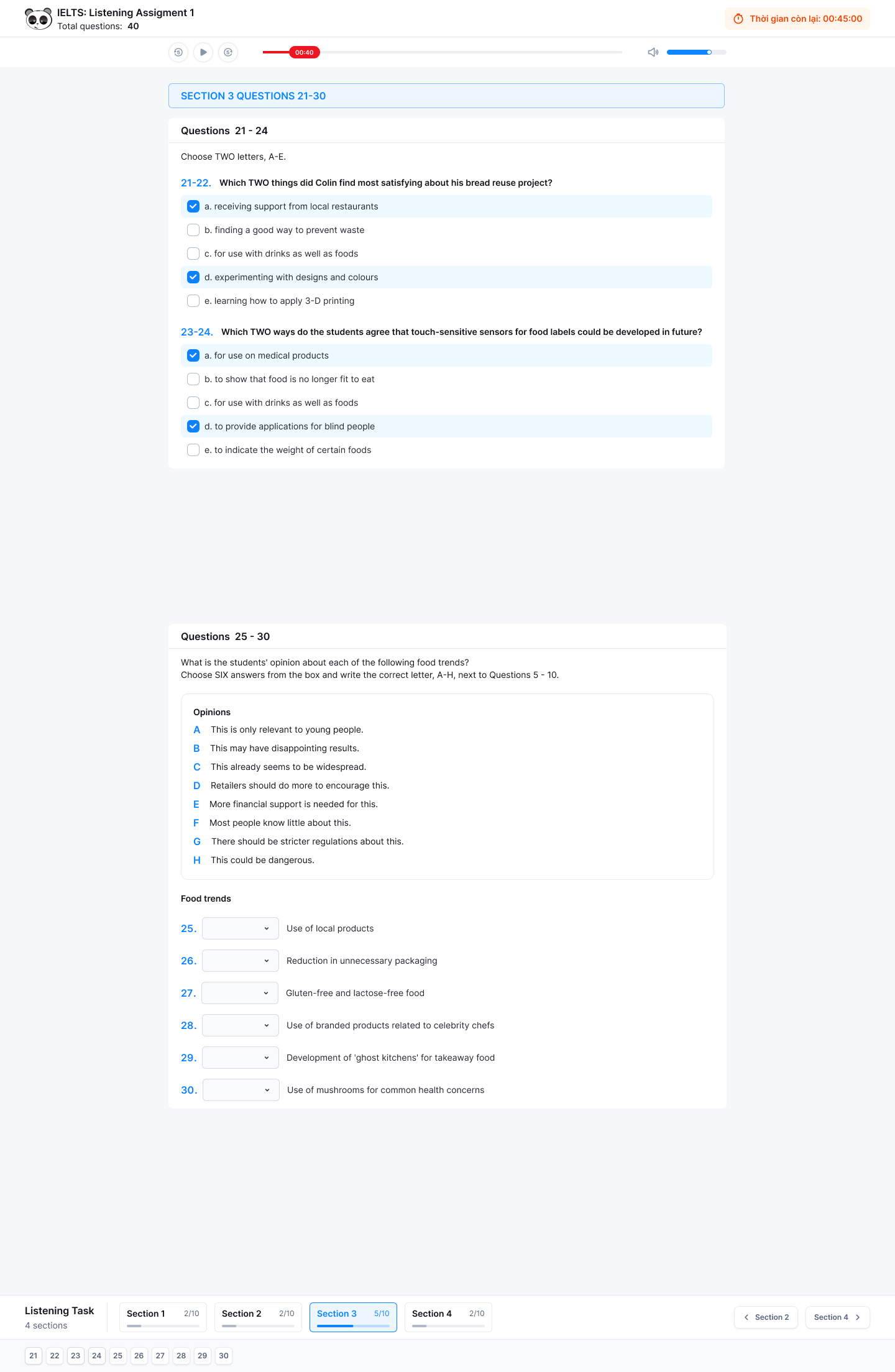 IELTS: Listening Assigment 1
Total questions: 40

Thời gian còn lại: 00:45:00

00:40

SECTION 3 QUESTIONS 21-30

Questions 21 - 24

Choose TWO letters, A-E.

21-22. Which TWO things did Colin find most satisfying about his bread reuse project?

a. receiving support from local restaurants
b. finding a good way to prevent waste
c. for use with drinks as well as foods
d. experimenting with designs and colours
e. learning how to apply 3-D printing

23-24. Which TWO ways do the students agree that touch-sensitive sensors for food labels could be developed in future?

a. for use on medical products
b. to show that food is no longer fit to eat
c. for use with drinks as well as foods
d. to provide applications for blind people
e. to indicate the weight of certain foods

Questions 25 - 30

What is the students' opinion about each of the following food trends?
Choose SIX answers from the box and write the correct letter, A-H, next to Questions 5 - 10.

Opinions
A This is only relevant to young people.
B This may have disappointing results.
C This already seems to be widespread.
D Retailers should do more to encourage this.
E More financial support is needed for this.
F Most people know little about this.
G There should be stricter regulations about this.
H This could be dangerous.

Food trends

25. Use of local products
26. Reduction in unnecessary packaging
27. Gluten-free and lactose-free food
28. Use of branded products related to celebrity chefs
29. Development of 'ghost kitchens' for takeaway food
30. Use of mushrooms for common health concerns

Listening Task
4 sections

Section 1 2/10
Section 2 2/10
Section 3 5/10
Section 4 2/10

Section 2
Section 4

21 22 23 24 25 26 27 28 29 30